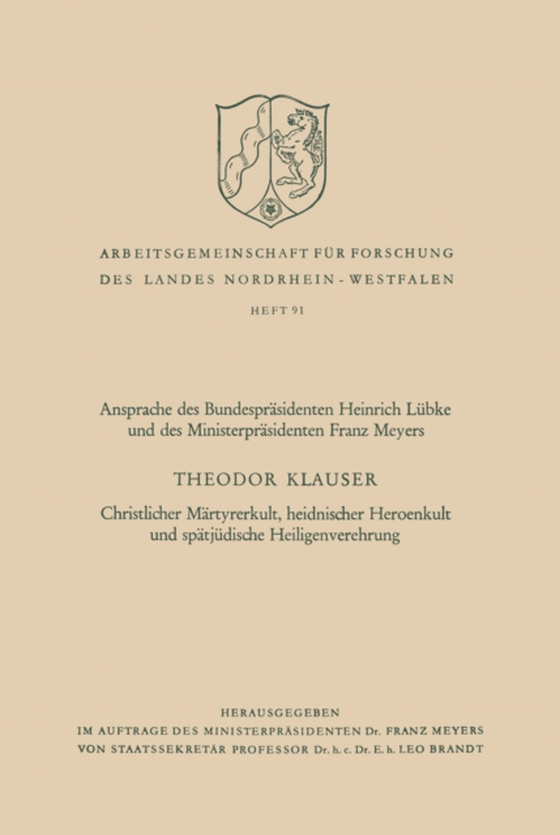 ARBEITSGEMEINSCHAFT FÜR FORSCHUNG
DES LANDES NORDRHEIN-WESTFALEN

HEFT 91

Ansprache des Bundespräsidenten Heinrich Lübke und des Ministerpräsidenten Franz Meyers

THEODOR KLAUSER

Christlicher Märtyrerkult, heidnischer Heroenkult und spätjüdische Heiligenverehrung

HERAUSGEGEBEN
IM AUFTRAGE DES MINISTERPRÄSIDENTEN Dr. FRANZ MEYERS
VON STAATSSEKRETÄR PROFESSOR Dr. h. c. Dr. E. h. LEO BRANDT